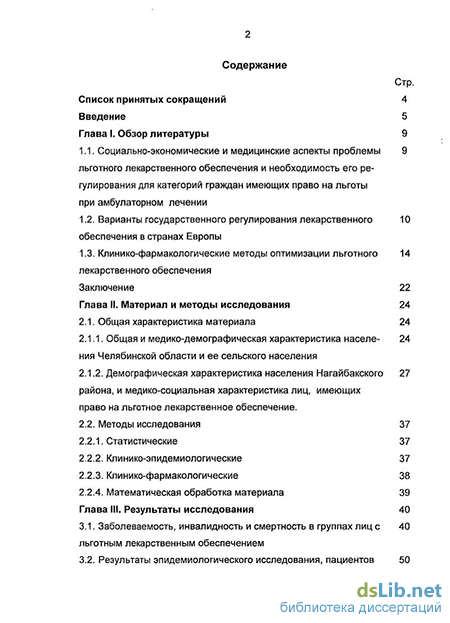 2

Содержание

Стр.

Список принятых сокращений 4

Введение 5

Глава I. Обзор литературы 9

1.1. Социально-экономические и медицинские аспекты проблемы льготного лекарственного обеспечения и необходимость его регулирования для категорий граждан имеющих право на льготы при амбулаторном лечении 9

1.2. Варианты государственного регулирования лекарственного обеспечения в странах Европы 10

1.3. Клинико-фармакологические методы оптимизации льготного лекарственного обеспечения 14

Заключение 22

Глава II. Материал и методы исследования 24

2.1. Общая характеристика материала 24

2.1.1. Общая и медико-демографическая характеристика населения Челябинской области и ее сельского населения 24

2.1.2. Демографическая характеристика населения Нагайбакского района, и медико-социальная характеристика лиц, имеющих право на льготное лекарственное обеспечение. 27

2.2. Методы исследования 37

2.2.1. Статистические 37

2.2.2. Клинико-эпидемиологические 37

2.2.3. Клинико-фармакологические 38

2.2.4. Математическая обработка материала 39

Глава III. Результаты исследования 40

3.1. Заболеваемость, инвалидность и смертность в группах лиц с льготным лекарственным обеспечением 40

3.2. Результаты эпидемиологического исследования, пациентов 50

dsLib.net
библиотека диссертаций